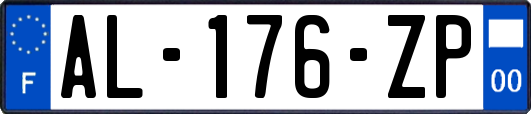 F
AL-176-ZP
00